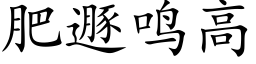 肥遯鸣高